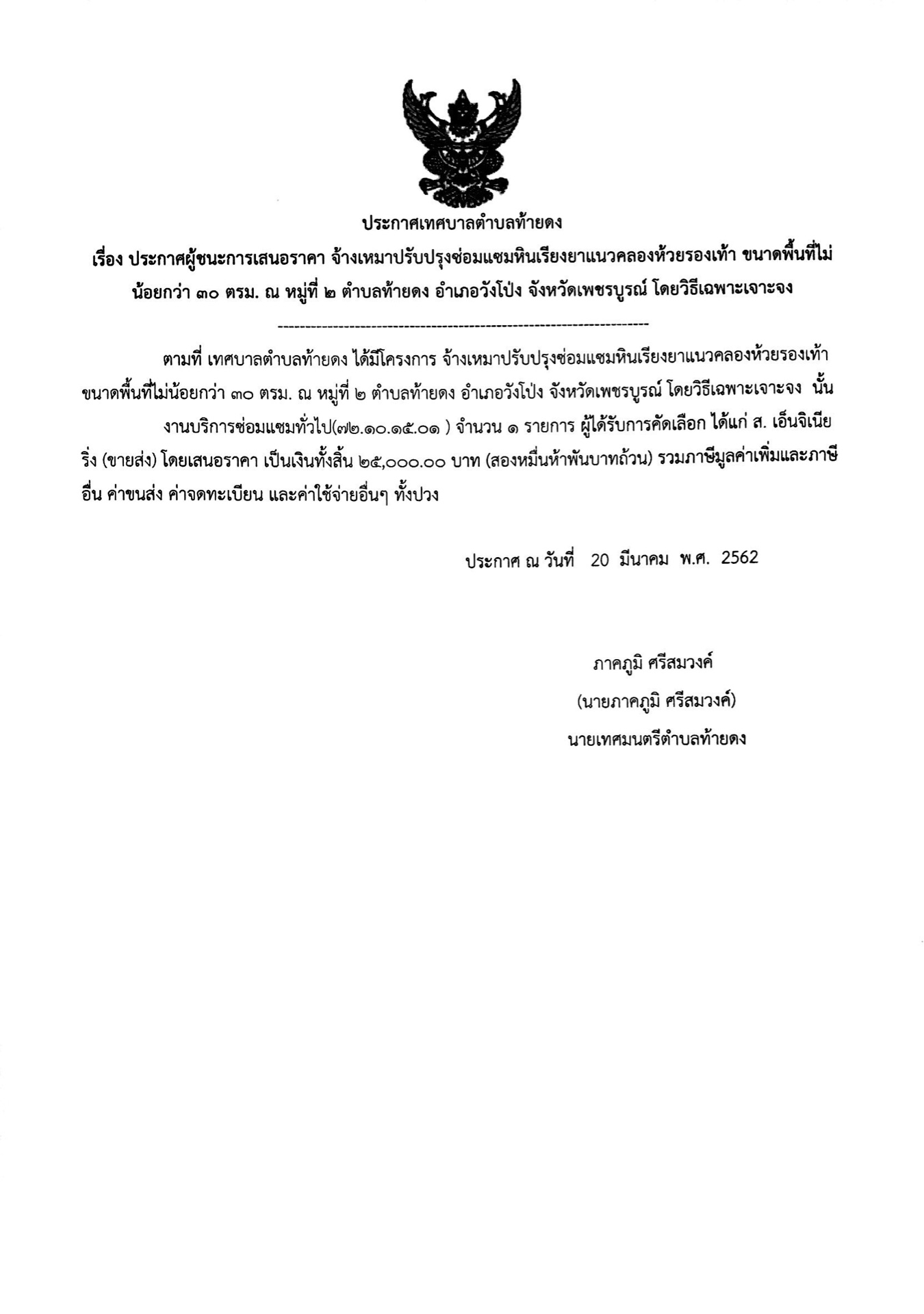 ประกาศเทศบาลตำบลท้ายดง

เรื่อง ประกาศผู้ชนะการเสนอราคา จ้างเหมาปรับปรุงซ่อมแซมหินเรียงยาแนวคลองห้วยรองเท้า ขนาดพื้นที่ไม่น้อยกว่า ๓๐ ตรม. ณ หมู่ที่ ๒ ตำบลท้ายดง อำเภอวังโป่ง จังหวัดเพชรบูรณ์ โดยวิธีเฉพาะเจาะจง

--------------------------------------------------------------------

ตามที่ เทศบาลตำบลท้ายดง ได้มีโครงการ จ้างเหมาปรับปรุงซ่อมแซมหินเรียงยาแนวคลองห้วยรองเท้า ขนาดพื้นที่ไม่น้อยกว่า ๓๐ ตรม. ณ หมู่ที่ ๒ ตำบลท้ายดง อำเภอวังโป่ง จังหวัดเพชรบูรณ์ โดยวิธีเฉพาะเจาะจง นั้น

งานบริการซ่อมแซมทั่วไป(๗๒.๑๐.๑๕.๐๑ ) จำนวน ๑ รายการ ผู้ได้รับการคัดเลือก ได้แก่ ส. เอ็นจิเนียริ่ง (ขายส่ง) โดยเสนอราคา เป็นเงินทั้งสิ้น ๒๕,๐๐๐.๐๐ บาท (สองหมื่นห้าพันบาทถ้วน) รวมภาษีมูลค่าเพิ่มและภาษีอื่น ค่าขนส่ง ค่าจดทะเบียน และค่าใช้จ่ายอื่นๆ ทั้งปวง

ประกาศ ณ วันที่ 20 มีนาคม พ.ศ. 2562

ภาคภูมิ ศรีสมวงค์
(นายภาคภูมิ ศรีสมวงค์)
นายเทศมนตรีตำบลท้ายดง